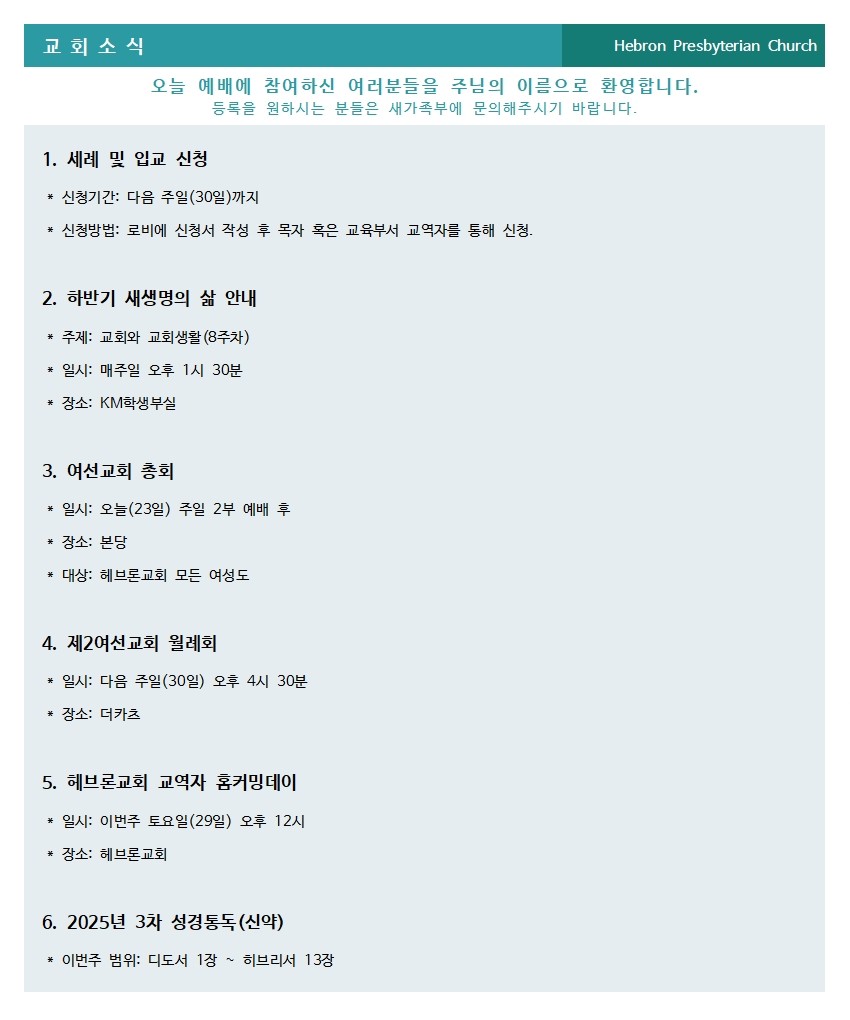 교 회 소 식

Hebron Presbyterian Church

오늘 예배에 참여하신 여러분들을 주님의 이름으로 환영합니다.
등록을 원하시는 분들은 새가족부에 문의해주시기 바랍니다.

1. 세례 및 입교 신청

* 신청기간: 다음 주일(30일)까지

* 신청방법: 로비에 신청서 작성 후 목자 혹은 교육부서 교역자를 통해 신청.

2. 하반기 새생명의 삶 안내

* 주제: 교회와 교회생활(8주차)

* 일시: 매주일 오후 1시 30분

* 장소: KM학생부실

3. 여선교회 총회

* 일시: 오늘(23일) 주일 2부 예배 후

* 장소: 본당

* 대상: 헤브론교회 모든 여성도

4. 제2여선교회 월례회

* 일시: 다음 주일(30일) 오후 4시 30분

* 장소: 더카츠

5. 헤브론교회 교역자 홈커밍데이

* 일시: 이번주 토요일(29일) 오후 12시

* 장소: 헤브론교회

6. 2025년 3차 성경통독(신약)

* 이번주 범위: 디도서 1장 ~ 히브리서 13장